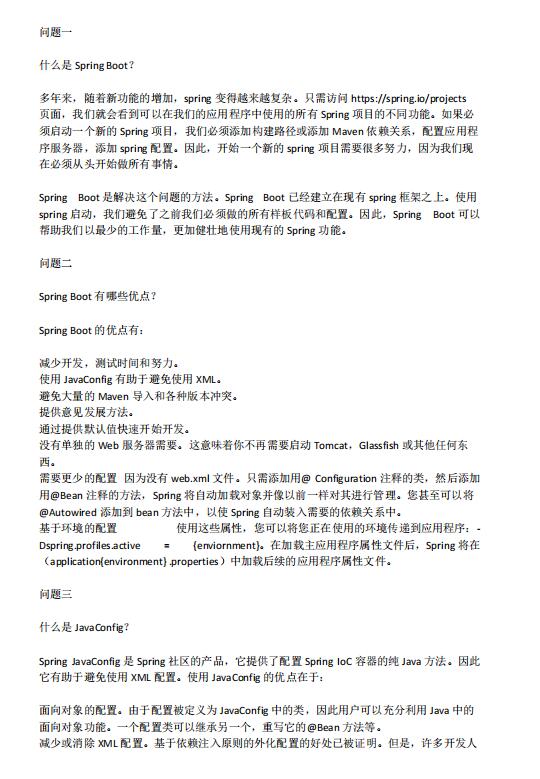 问题一

什么是 Spring Boot？

多年来，随着新功能的增加，spring 变得越来越复杂。只需访问 https://spring.io/projects 页面，我们就会看到可以在我们的应用程序中使用的所有 Spring 项目的不同功能。如果必须启动一个新的 Spring 项目，我们必须添加构建路径或添加 Maven 依赖关系，配置应用程序服务器，添加 spring 配置。因此，开始一个新的 spring 项目需要很多努力，因为我们现在必须从头开始做所有事情。

Spring Boot 是解决这个问题的方法。Spring Boot 已经建立在现有 spring 框架之上。使用 spring 启动，我们避免了之前我们必须做的所有样板代码和配置。因此，Spring Boot 可以帮助我们以最少的工作量，更加健壮地使用现有的 Spring 功能。

问题二

Spring Boot 有哪些优点？

Spring Boot 的优点有：

减少开发，测试时间和努力。
使用 JavaConfig 有助于避免使用 XML。
避免大量的 Maven 导入和各种版本冲突。
提供意见发展方法。
通过提供默认值快速开始开发。
没有单独的 Web 服务器需要。这意味着你不再需要启动 Tomcat，Glassfish 或其他任何东西。
需要更少的配置 因为没有 web.xml 文件。只需添加用@ Configuration 注释的类，然后添加用@Bean 注释的方法，Spring 将自动加载对象并像以前一样对其进行管理。您甚至可以将@Autowired 添加到 bean 方法中，以使 Spring 自动装入需要的依赖关系中。
基于环境的配置 使用这些属性，您可以将您正在使用的环境传递到应用程序：-Dspring.profiles.active = {enviornment}。在加载主应用程序属性文件后，Spring 将在（application{environment} .properties）中加载后续的应用程序属性文件。

问题三

什么是 JavaConfig？

Spring JavaConfig 是 Spring 社区的产品，它提供了配置 Spring IoC 容器的纯 Java 方法。因此它有助于避免使用 XML 配置。使用 JavaConfig 的优点在于：

面向对象的配置。由于配置被定义为 JavaConfig 中的类，因此用户可以充分利用 Java 中的面向对象功能。一个配置类可以继承另一个，重写它的@Bean 方法等。
减少或消除 XML 配置。基于依赖注入原则的外化配置的好处已被证明。但是，许多开发人